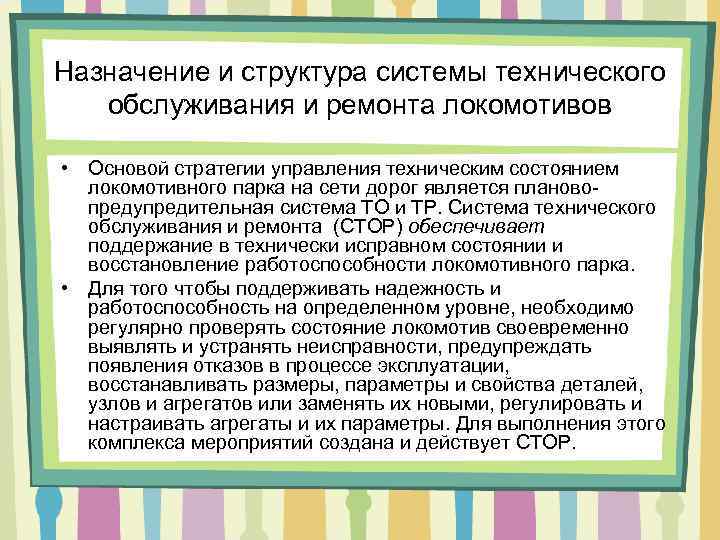 Назначение и структура системы технического обслуживания и ремонта локомотивов

• Основой стратегии управления техническим состоянием локомотивного парка на сети дорог является планово-предупредительная система ТО и ТР. Система технического обслуживания и ремонта (СТОР) обеспечивает поддержание в технически исправном состоянии и восстановление работоспособности локомотивного парка.
• Для того чтобы поддерживать надежность и работоспособность на определенном уровне, необходимо регулярно проверять состояние локомотив своевременно выявлять и устранять неисправности, предупреждать появления отказов в процессе эксплуатации, восстанавливать размеры, параметры и свойства деталей, узлов и агрегатов или заменять их новыми, регулировать и настраивать агрегаты и их параметры. Для выполнения этого комплекса мероприятий создана и действует СТОР.